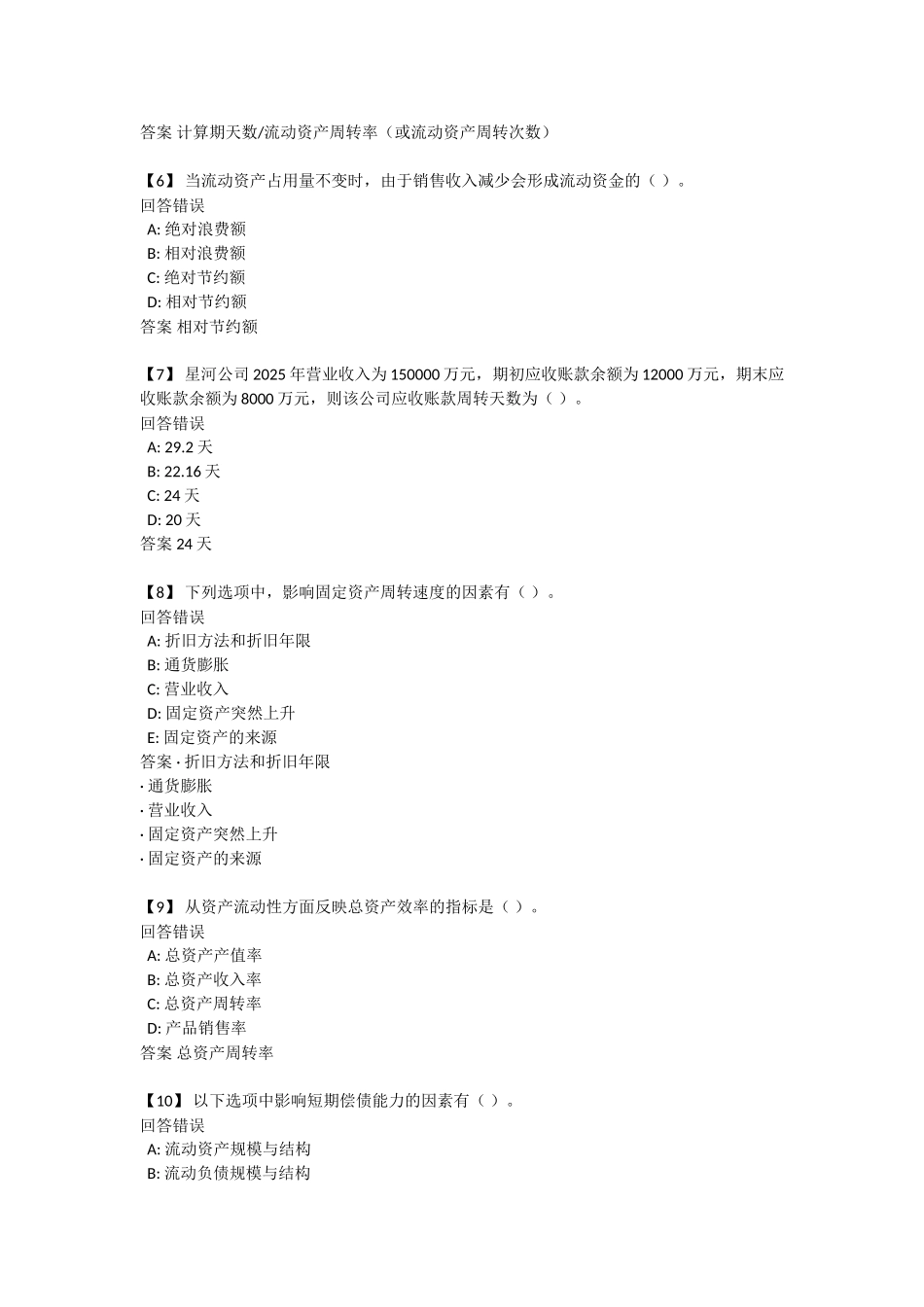 答案 计算期天数/流动资产周转率（或流动资产周转次数）

【6】 当流动资产占用量不变时，由于销售收入减少会形成流动资金的（ ）。
回答错误
A: 绝对浪费额
B: 相对浪费额
C: 绝对节约额
D: 相对节约额
答案 相对节约额

【7】 星河公司 2025 年营业收入为 150000 万元，期初应收账款余额为 12000 万元，期末应收账款余额为 8000 万元，则该公司应收账款周转天数为（ ）。
回答错误
A: 29.2 天
B: 22.16 天
C: 24 天
D: 20 天
答案 24 天

【8】 下列选项中，影响固定资产周转速度的因素有（ ）。
回答错误
A: 折旧方法和折旧年限
B: 通货膨胀
C: 营业收入
D: 固定资产突然上升
E: 固定资产的来源
答案 · 折旧方法和折旧年限
· 通货膨胀
· 营业收入
· 固定资产突然上升
· 固定资产的来源

【9】 从资产流动性方面反映总资产效率的指标是（ ）。
回答错误
A: 总资产产值率
B: 总资产收入率
C: 总资产周转率
D: 产品销售率
答案 总资产周转率

【10】 以下选项中影响短期偿债能力的因素有（ ）。
回答错误
A: 流动资产规模与结构
B: 流动负债规模与结构